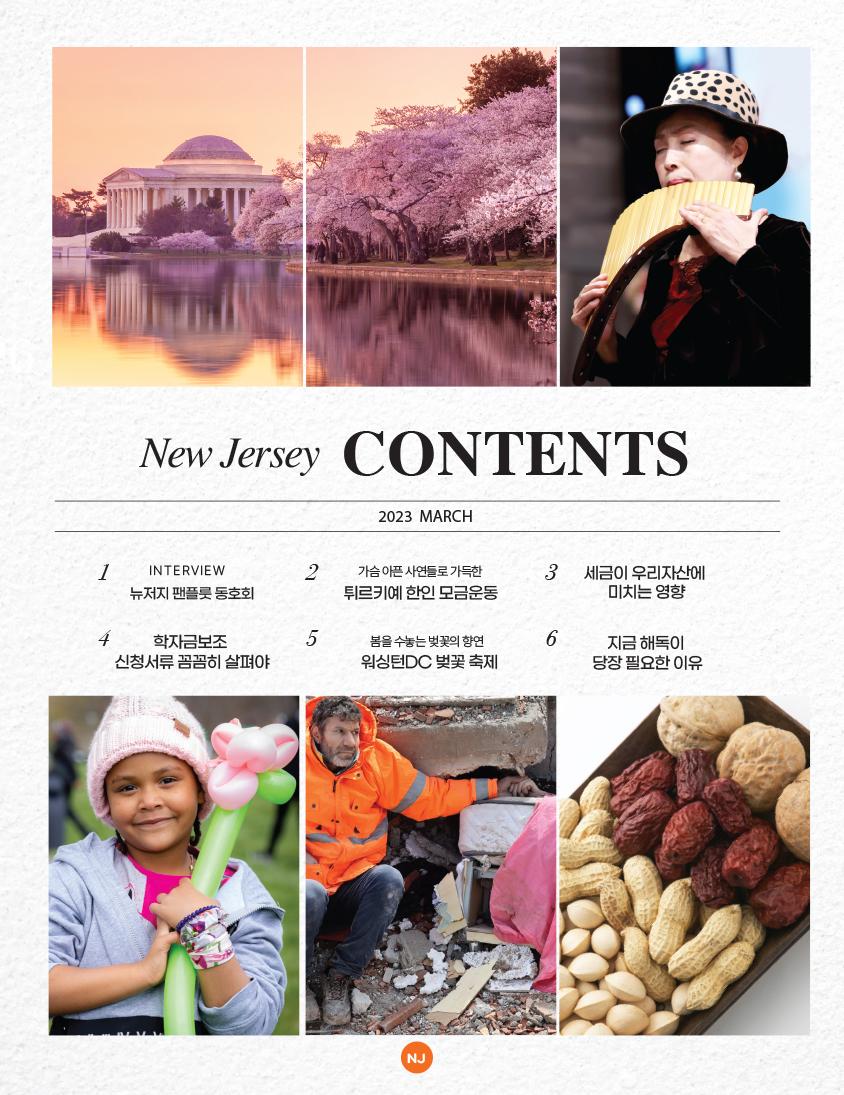 New Jersey CONTENTS

2023 MARCH

1
INTERVIEW
뉴저지 팬플룻 동호회

2
가슴 아픈 사연들로 가득한
튀르키예 한인 모금운동

3
세금이 우리자산에
미치는 영향

4
학자금보조
신청서류 꼼꼼히 살펴야

5
봄을 수놓는 벚꽃의 향연
워싱턴DC 벚꽃 축제

6
지금 해독이
당장 필요한 이유

NJ